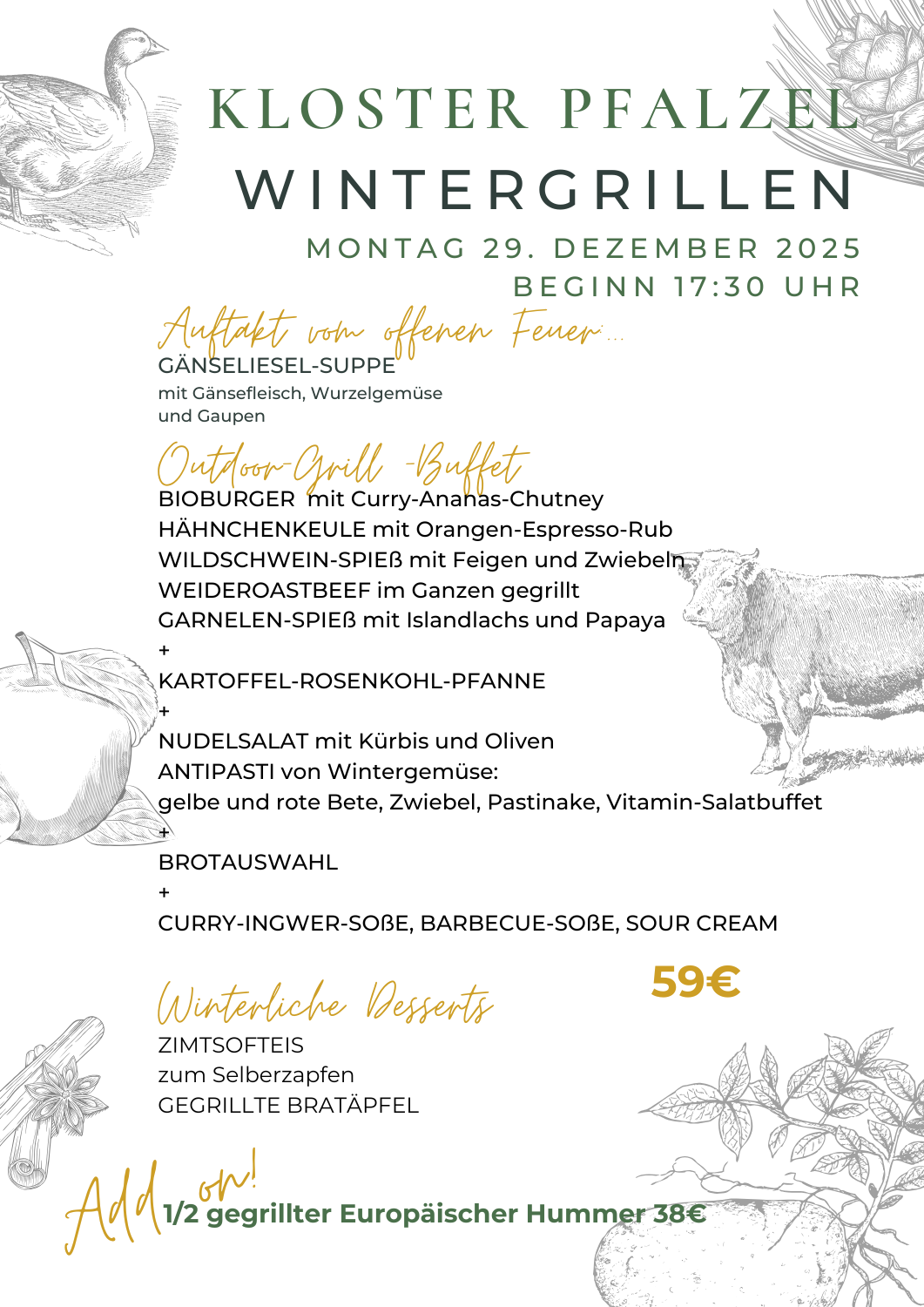 KLOSTER PFALZEL
WINTERGRILLEN
MONTAG 29. DEZEMBER 2025
BEGINN 17:30 UHR

Auftakt vom offenen Feuer...
GÄNSELIESEL-SUPPE
mit Gänsefleisch, Wurzelgemüse und Gaupen

Outdoor-Grill -Buffet
BIOBURGER mit Curry-Ananas-Chutney
HÄHNCHENKEULE mit Orangen-Espresso-Rub
WILDSCHWEIN-SPIEß mit Feigen und Zwiebeln
WEIDEROASTBEEF im Ganzen gegrillt
GARNELEN-SPIEß mit Islandlachs und Papaya
+
KARTOFFEL-ROSENKOHL-PFANNE
+
NUDELSALAT mit Kürbis und Oliven
ANTIPASTI von Wintergemüse:
gelbe und rote Bete, Zwiebel, Pastinake, Vitamin-Salatbuffet
+
BROTAUSWAHL
+
CURRY-INGWER-SOßE, BARBECUE-SOßE, SOUR CREAM

59€

Winterliche Desserts
ZIMTSOFTEIS
zum Selberzapfen
GEGRILLTE BRATÄPFEL

Add on! 1/2 gegrillter Europäischer Hummer 38€